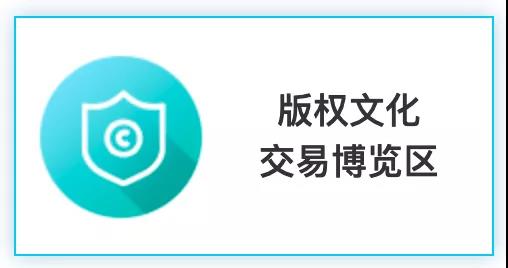 版权文化
交易博览区